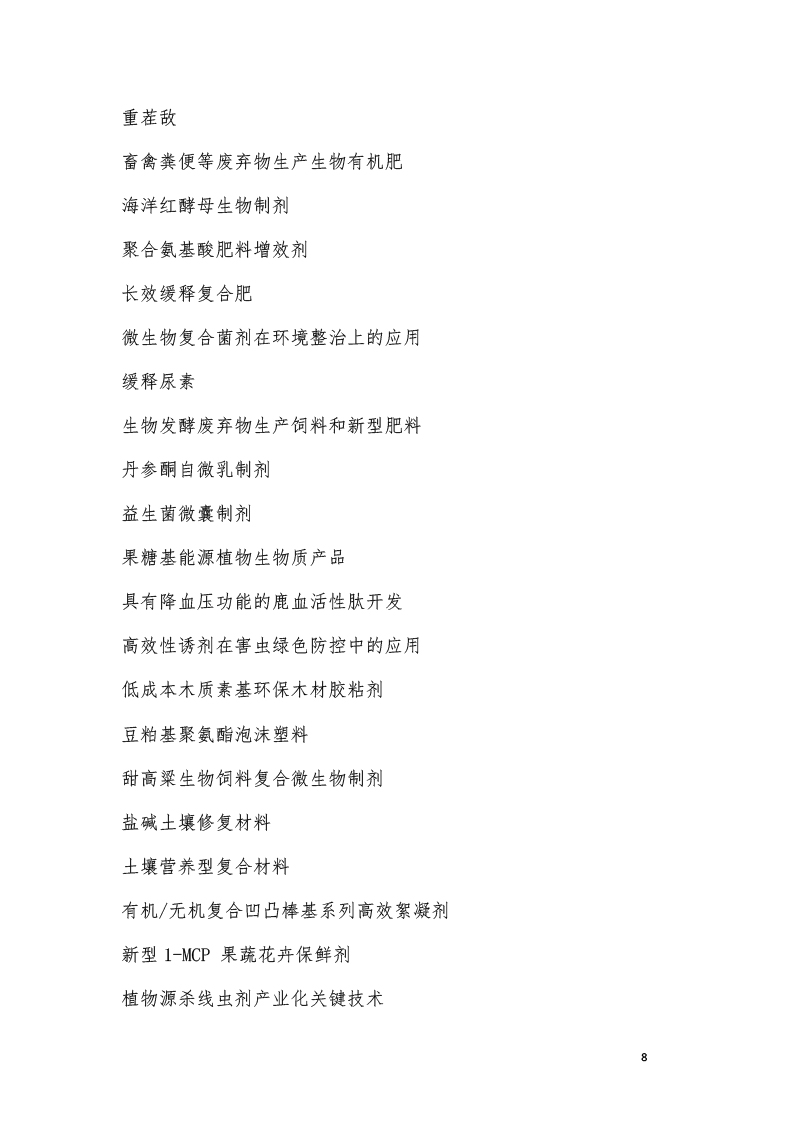 重茬敌

畜禽粪便等废弃物生产生物有机肥

海洋红酵母生物制剂

聚合氨基酸肥料增效剂

长效缓释复合肥

微生物复合菌剂在环境整治上的应用

缓释尿素

生物发酵废弃物生产饲料和新型肥料

丹参酮自微乳制剂

益生菌微囊制剂

果糖基能源植物生物质产品

具有降血压功能的鹿血活性肽开发

高效性诱剂在害虫绿色防控中的应用

低成本木质素基环保木材胶粘剂

豆粕基聚氨酯泡沫塑料

甜高粱生物饲料复合微生物制剂

盐碱土壤修复材料

土壤营养型复合材料

有机/无机复合凹凸棒基系列高效絮凝剂

新型 1-MCP 果蔬花卉保鲜剂

植物源杀线虫剂产业化关键技术

8